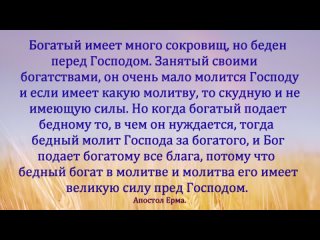 Богатый имеет много сокровищ, но беден перед Господом. Занятый своими богатствами, он очень мало молится Господу и если имеет какую молитву, то скудную и не имеющую силы. Но когда богатый подает бедному то, в чем он нуждается, тогда бедный молит Господа за богатого, и Бог подает богатому все блага, потому что бедный богат в молитве и молитва его имеет великую силу пред Господом.

Апостол Ерма.